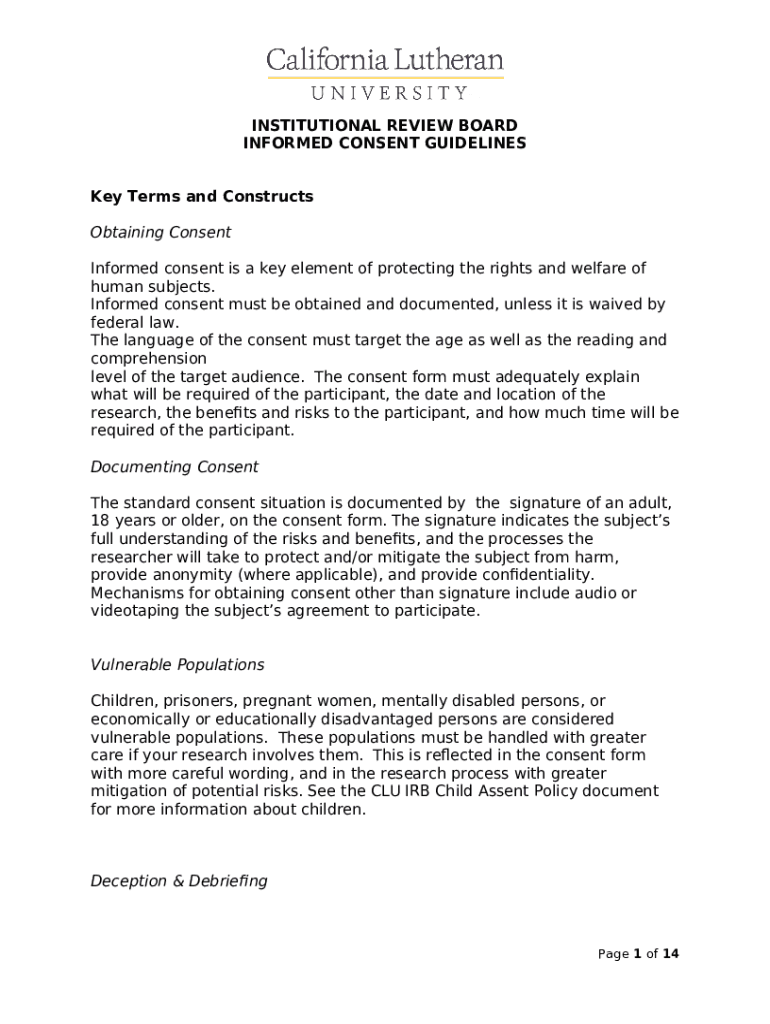 California Lutheran
UNIVERSITY

INSTITUTIONAL REVIEW BOARD
INFORMED CONSENT GUIDELINES

Key Terms and Constructs

Obtaining Consent

Informed consent is a key element of protecting the rights and welfare of human subjects.
Informed consent must be obtained and documented, unless it is waived by federal law.
The language of the consent must target the age as well as the reading and comprehension
level of the target audience. The consent form must adequately explain what will be required of the participant, the date and location of the research, the benefits and risks to the participant, and how much time will be required of the participant.

Documenting Consent

The standard consent situation is documented by the signature of an adult, 18 years or older, on the consent form. The signature indicates the subject's full understanding of the risks and benefits, and the processes the researcher will take to protect and/or mitigate the subject from harm, provide anonymity (where applicable), and provide confidentiality. Mechanisms for obtaining consent other than signature include audio or videotaping the subject's agreement to participate.

Vulnerable Populations

Children, prisoners, pregnant women, mentally disabled persons, or economically or educationally disadvantaged persons are considered vulnerable populations. These populations must be handled with greater care if your research involves them. This is reflected in the consent form with more careful wording, and in the research process with greater mitigation of potential risks. See the CLU IRB Child Assent Policy document for more information about children.

Deception & Debriefing

Page 1 of 14